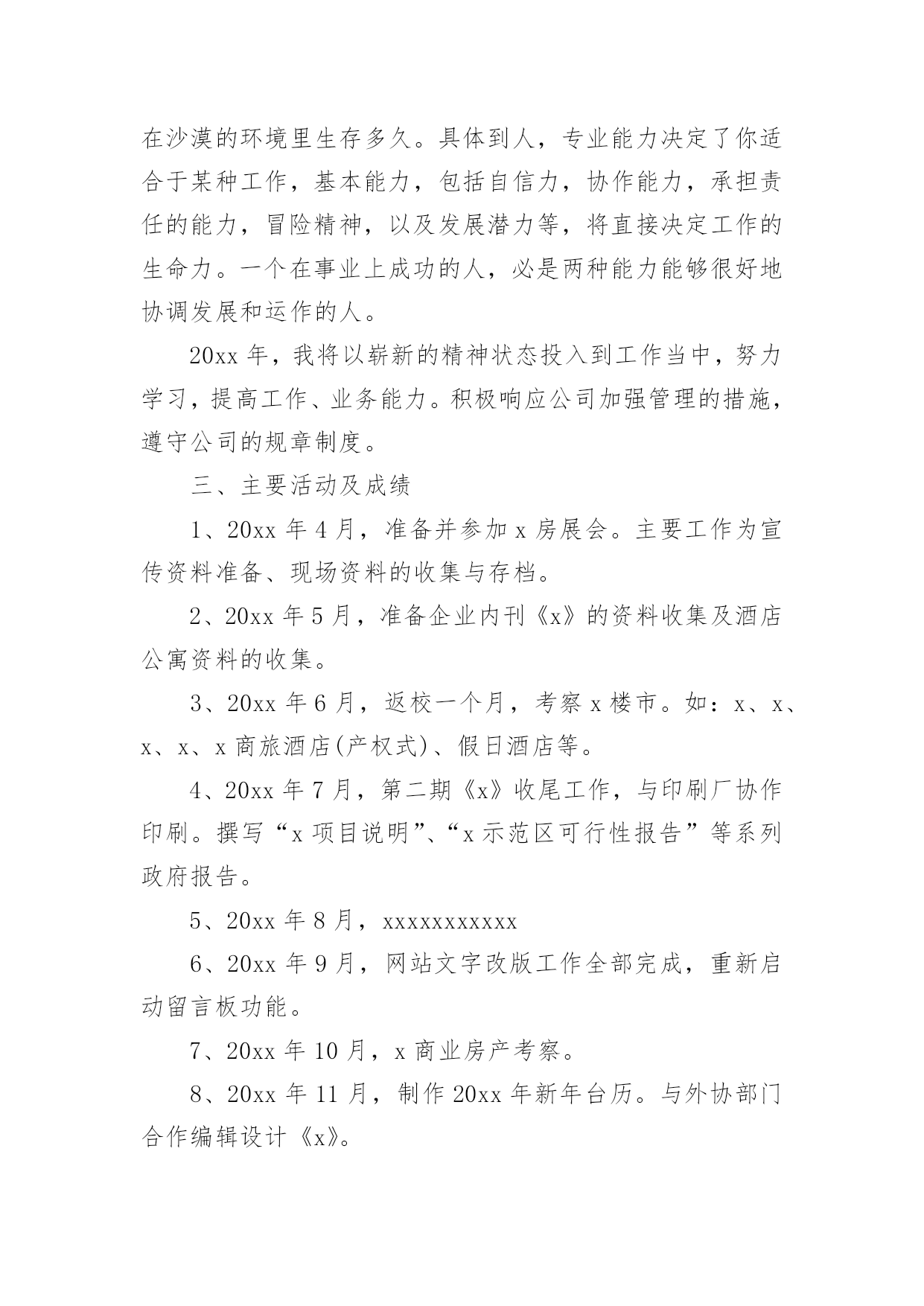 在沙漠的环境里生存多久。具体到人，专业能力决定了你适合于某种工作，基本能力，包括自信力，协作能力，承担责任的能力，冒险精神，以及发展潜力等，将直接决定工作的生命力。一个在事业上成功的人，必是两种能力能够很好地协调发展和运作的人。

20xx 年，我将以崭新的精神状态投入到工作当中，努力学习，提高工作、业务能力。积极响应公司加强管理的措施，遵守公司的规章制度。

三、主要活动及成绩

1、20xx 年 4 月，准备并参加 x 房展会。主要工作为宣传资料准备、现场资料的收集与存档。

2、20xx 年 5 月，准备企业内刊《x》的资料收集及酒店公寓资料的收集。

3、20xx 年 6 月，返校一个月，考察 x 楼市。如：x、x、x、x、x 商旅酒店(产权式)、假日酒店等。

4、20xx 年 7 月，第二期《x》收尾工作，与印刷厂协作印刷。撰写“x 项目说明”、“x 示范区可行性报告”等系列政府报告。

5、20xx 年 8 月，xxxxxxxxxxx

6、20xx 年 9 月，网站文字改版工作全部完成，重新启动留言板功能。

7、20xx 年 10 月，x 商业房产考察。

8、20xx 年 11 月，制作 20xx 年新年台历。与外协部门合作编辑设计《x》。